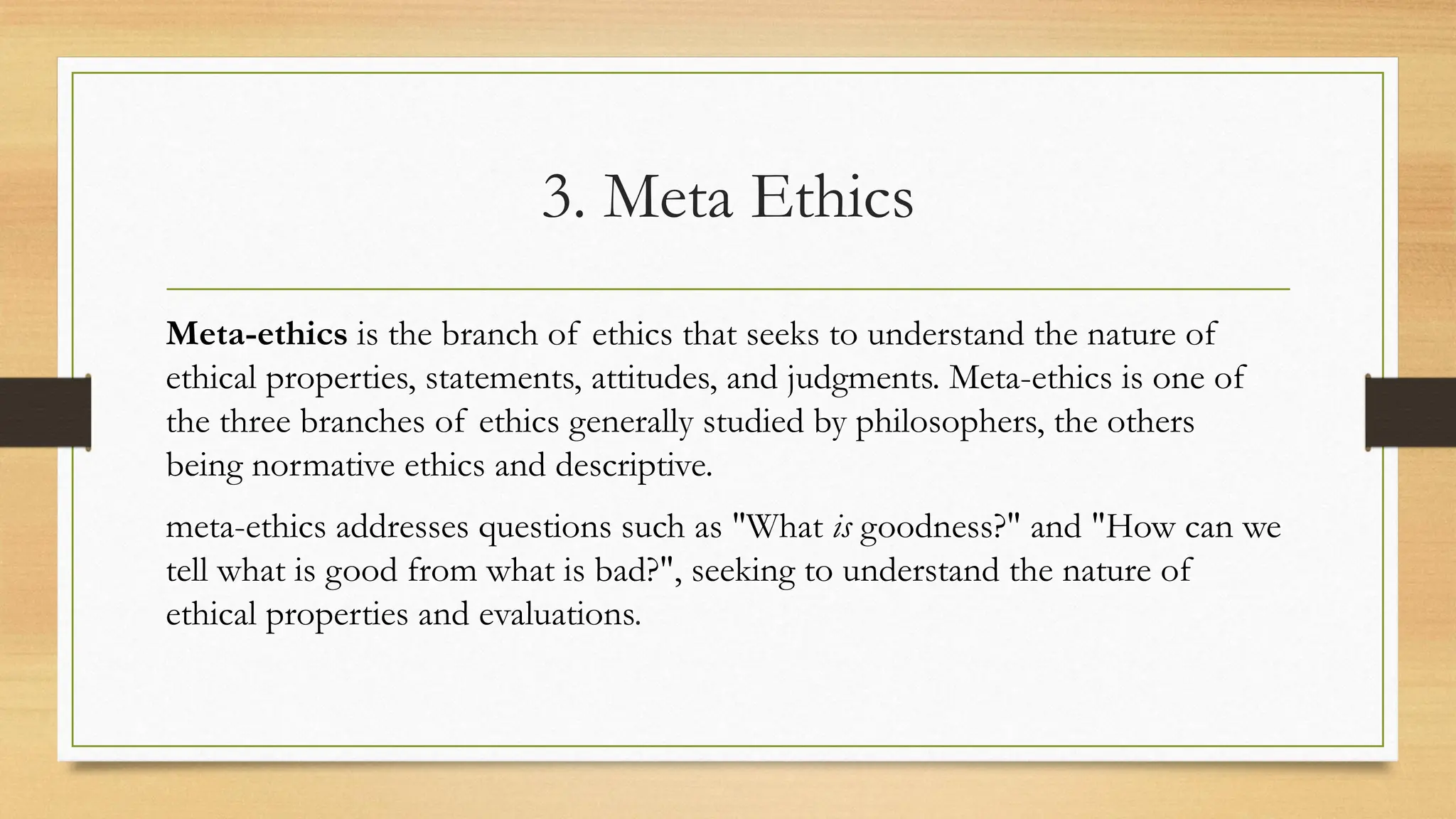 3. Meta Ethics

Meta-ethics is the branch of ethics that seeks to understand the nature of ethical properties, statements, attitudes, and judgments. Meta-ethics is one of the three branches of ethics generally studied by philosophers, the others being normative ethics and descriptive.

meta-ethics addresses questions such as "What is goodness?" and "How can we tell what is good from what is bad?", seeking to understand the nature of ethical properties and evaluations.